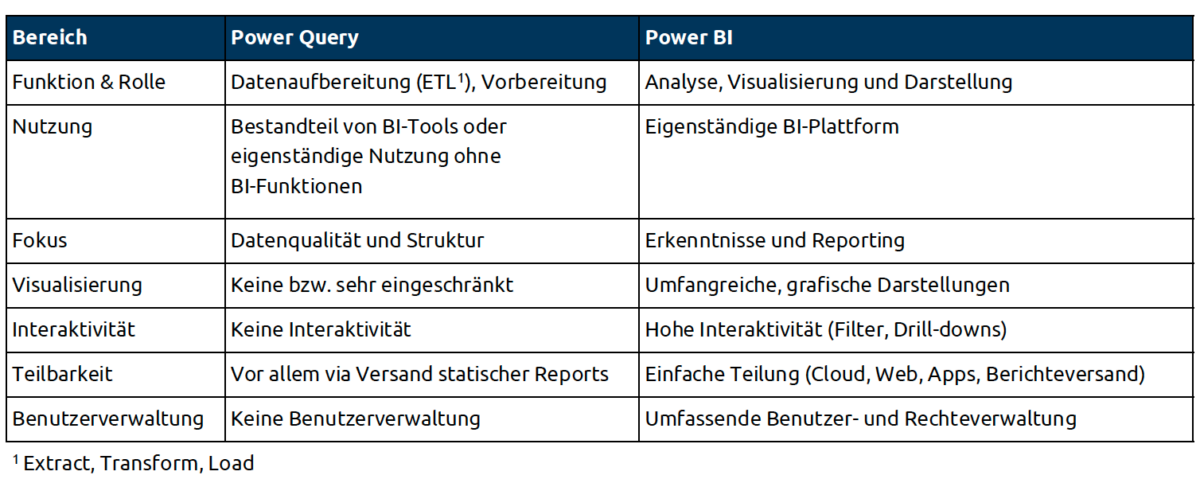 | Bereich | Power Query | Power BI |
|---|---|---|
| Funktion & Rolle | Datenaufbereitung (ETL$^{1}$), Vorbereitung | Analyse, Visualisierung und Darstellung |
| Nutzung | Bestandteil von BI-Tools oder eigenständige Nutzung ohne BI-Funktionen | Eigenständige BI-Plattform |
| Fokus | Datenqualität und Struktur | Erkenntnisse und Reporting |
| Visualisierung | Keine bzw. sehr eingeschränkt | Umfangreiche, grafische Darstellungen |
| Interaktivität | Keine Interaktivität | Hohe Interaktivität (Filter, Drill-downs) |
| Teilbarkeit | Vor allem via Versand statischer Reports | Einfache Teilung (Cloud, Web, Apps, Berichteversand) |
| Benutzerverwaltung | Keine Benutzerverwaltung | Umfassende Benutzer- und Rechteverwaltung |

$^{1}$ Extract, Transform, Load